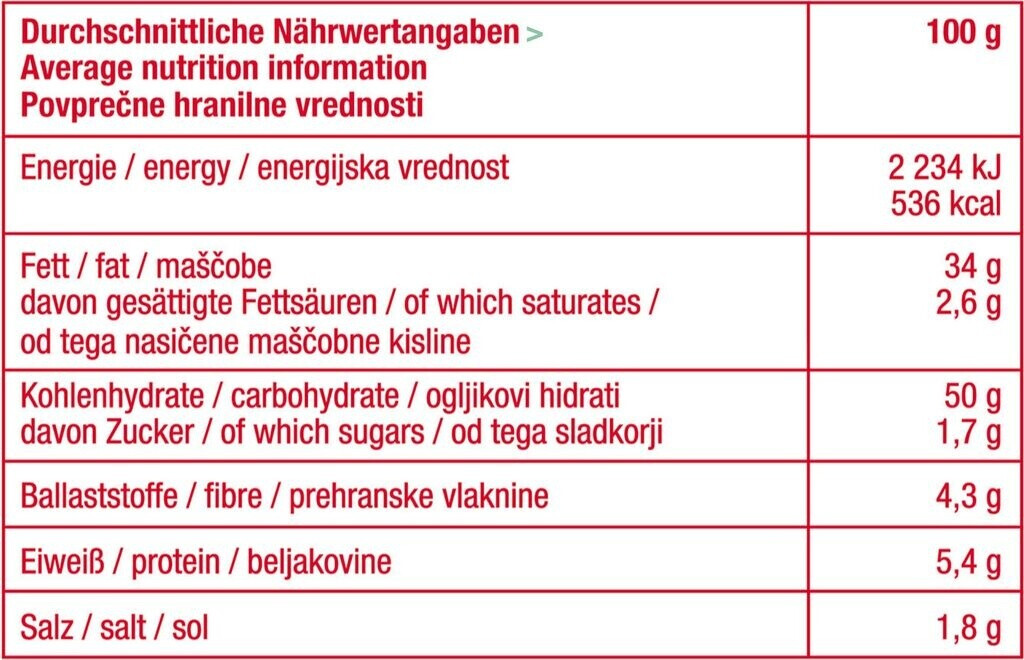 | Durchschnittliche Nährwertangaben > Average nutrition information Povprečne hranilne vrednosti | 100 g |
|---|---|
| Energie / energy / energijska vrednost | 2 234 kJ 536 kcal |
| Fett / fat / maščobe davon gesättigte Fettsäuren / of which saturates / od tega nasičene maščobne kisline | 34 g 2,6 g |
| Kohlenhydrate / carbohydrate / ogljikovi hidrati davon Zucker / of which sugars / od tega sladkorji | 50 g 1,7 g |
| Ballaststoffe / fibre / prehranske vlaknine | 4,3 g |
| Eiweiß / protein / beljakovine | 5,4 g |
| Salz / salt / sol | 1,8 g |